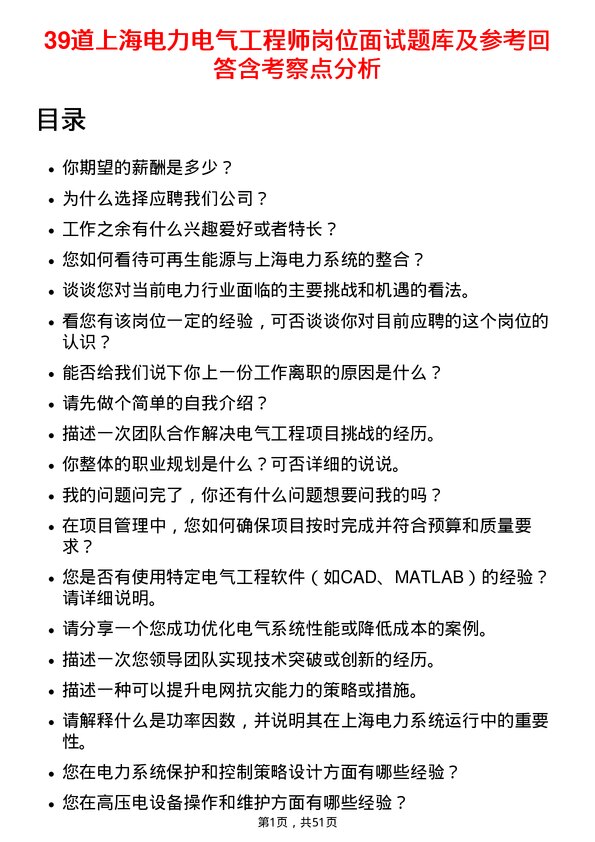 39道上海电力电气工程师岗位面试题库及参考回答含考察点分析

目录

- 你期望的薪酬是多少？
- 为什么选择应聘我们公司？
- 工作之余有什么兴趣爱好或者特长？
- 您如何看待可再生能源与上海电力系统的整合？
- 谈谈您对当前电力行业面临的主要挑战和机遇的看法。
- 看您有该岗位一定的经验，可否谈谈你对目前应聘的这个岗位的认识？
- 能否给我们说下你上一份工作离职的原因是什么？
- 请先做个简单的自我介绍？
- 描述一次团队合作解决电气工程项目挑战的经历。
- 你整体的职业规划是什么？可否详细的说说。
- 我的问题问完了，你还有什么问题想要问我的吗？
- 在项目管理中，您如何确保项目按时完成并符合预算和质量要求？
- 您是否有使用特定电气工程软件（如CAD、MATLAB）的经验？请详细说明。
- 请分享一个您成功优化电气系统性能或降低成本的案例。
- 描述一次您领导团队实现技术突破或创新的经历。
- 描述一种可以提升电网抗灾能力的策略或措施。
- 请解释什么是功率因数，并说明其在上海电力系统运行中的重要性。
- 您在电力系统保护和控制策略设计方面有哪些经验？
- 您在高压电设备操作和维护方面有哪些经验？

第1页，共51页